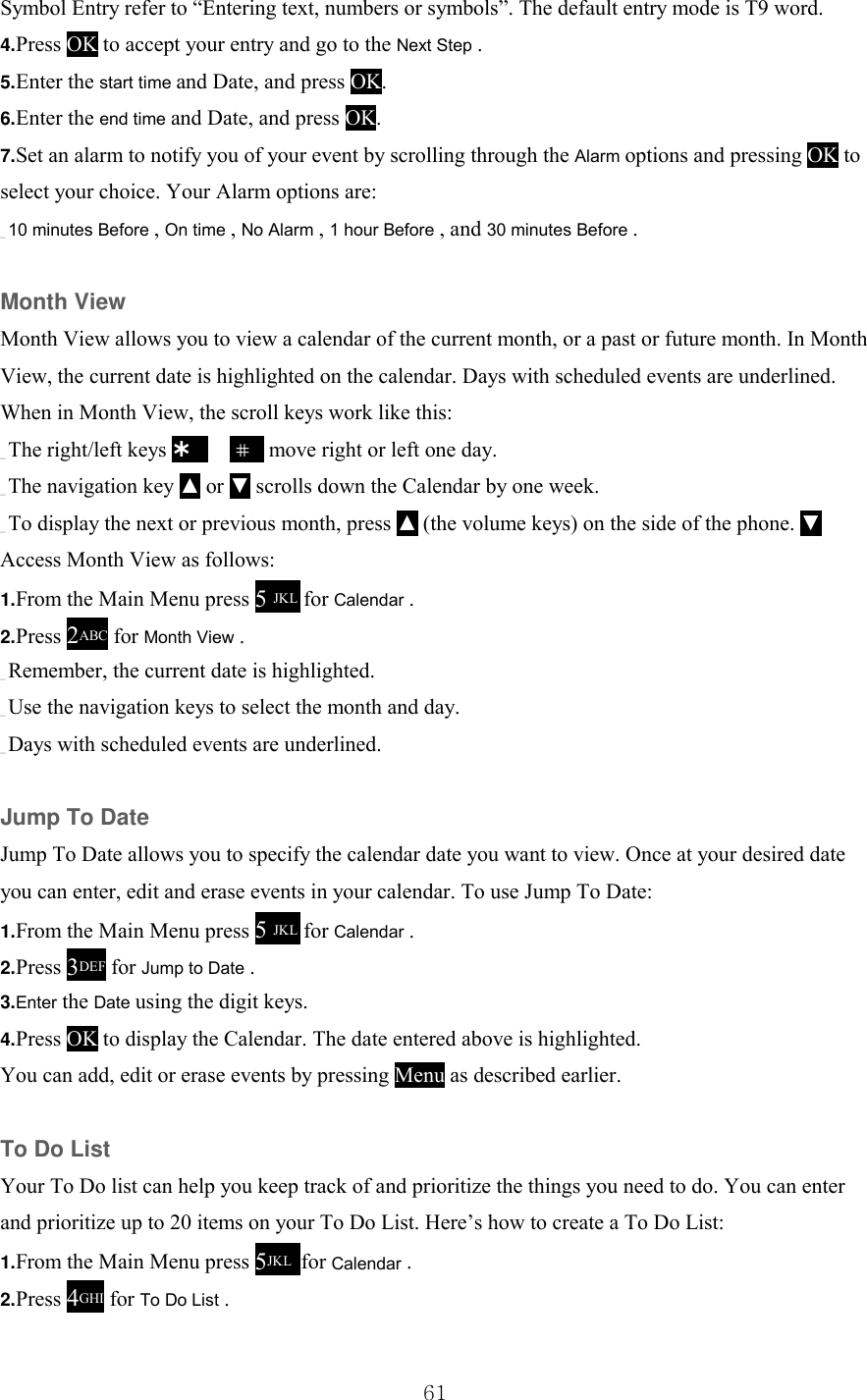 Symbol Entry refer to “Entering text, numbers or symbols”. The default entry mode is T9 word.
4.Press OK to accept your entry and go to the Next Step .
5.Enter the start time and Date, and press OK.
6.Enter the end time and Date, and press OK.
7.Set an alarm to notify you of your event by scrolling through the Alarm options and pressing OK to select your choice. Your Alarm options are:
10 minutes Before , On time , No Alarm , 1 hour Before , and 30 minutes Before .

Month View
Month View allows you to view a calendar of the current month, or a past or future month. In Month View, the current date is highlighted on the calendar. Days with scheduled events are underlined. When in Month View, the scroll keys work like this:
The right/left keys * # move right or left one day.
The navigation key ▲ or ▼ scrolls down the Calendar by one week.
To display the next or previous month, press ▲ (the volume keys) on the side of the phone. ▼
Access Month View as follows:
1.From the Main Menu press 5 JKL for Calendar .
2.Press 2ABC for Month View .
Remember, the current date is highlighted.
Use the navigation keys to select the month and day.
Days with scheduled events are underlined.

Jump To Date
Jump To Date allows you to specify the calendar date you want to view. Once at your desired date you can enter, edit and erase events in your calendar. To use Jump To Date:
1.From the Main Menu press 5 JKL for Calendar .
2.Press 3DEF for Jump to Date .
3.Enter the Date using the digit keys.
4.Press OK to display the Calendar. The date entered above is highlighted.
You can add, edit or erase events by pressing Menu as described earlier.

To Do List
Your To Do list can help you keep track of and prioritize the things you need to do. You can enter and prioritize up to 20 items on your To Do List. Here’s how to create a To Do List:
1.From the Main Menu press 5JKL for Calendar .
2.Press 4GHI for To Do List .

61